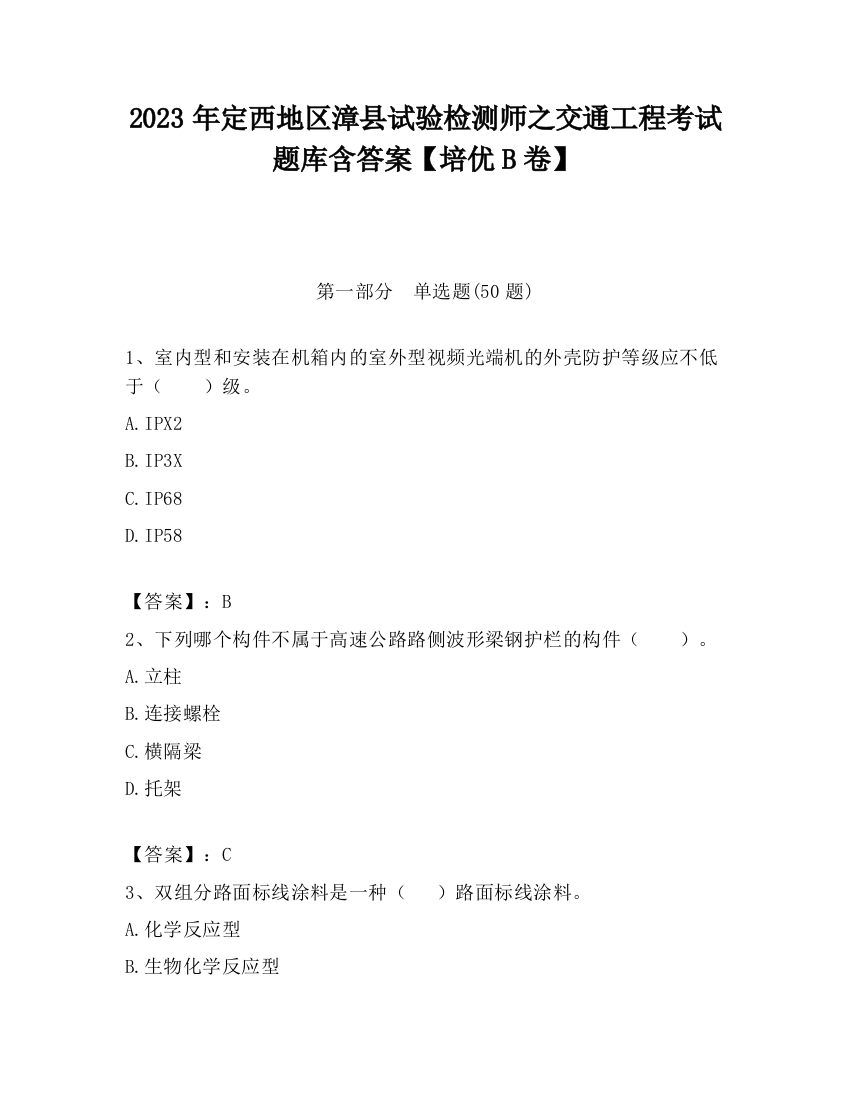 2023 年定西地区漳县试验检测师之交通工程考试题库含答案【培优 B 卷】

第一部分　单选题(50 题)

1、室内型和安装在机箱内的室外型视频光端机的外壳防护等级应不低于（　　）级。

A. IPX2

B. IP3X

C. IP68

D. IP58

【答案】：B

2、下列哪个构件不属于高速公路路侧波形梁钢护栏的构件（　　）。

A. 立柱

B. 连接螺栓

C. 横隔梁

D. 托架

【答案】：C

3、双组分路面标线涂料是一种（　　）路面标线涂料。

A. 化学反应型

B. 生物化学反应型